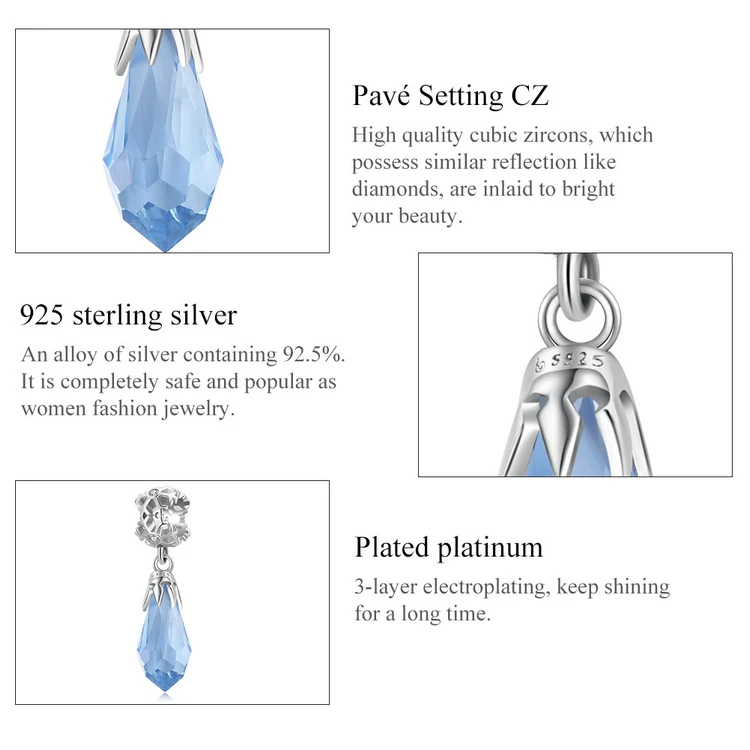 Pavé Setting CZ

High quality cubic zircons, which possess similar reflection like diamonds, are inlaid to bright your beauty.

925 sterling silver

An alloy of silver containing 92.5%. It is completely safe and popular as women fashion jewelry.

Plated platinum

3-layer electroplating, keep shining for a long time.